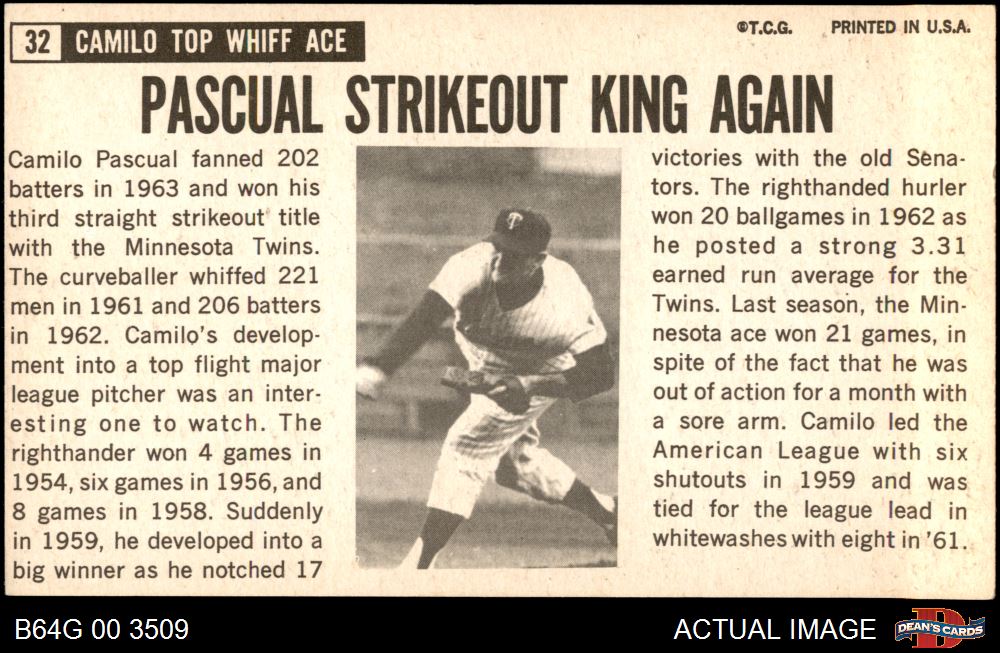 32 CAMILO TOP WHIFF ACE

©T.C.G. PRINTED IN U.S.A.

PASCUAL STRIKEOUT KING AGAIN

Camilo Pascual fanned 202 batters in 1963 and won his third straight strikeout title with the Minnesota Twins. The curveballer whiffed 221 men in 1961 and 206 batters in 1962. Camilo's development into a top flight major league pitcher was an interesting one to watch. The righthander won 4 games in 1954, six games in 1956, and 8 games in 1958. Suddenly in 1959, he developed into a big winner as he notched 17 victories with the old Senators. The righthanded hurler won 20 ballgames in 1962 as he posted a strong 3.31 earned run average for the Twins. Last season, the Minnesota ace won 21 games, in spite of the fact that he was out of action for a month with a sore arm. Camilo led the American League with six shutouts in 1959 and was tied for the league lead in whitewashes with eight in '61.

B64G 00 3509

ACTUAL IMAGE

DEAN'S CARDS